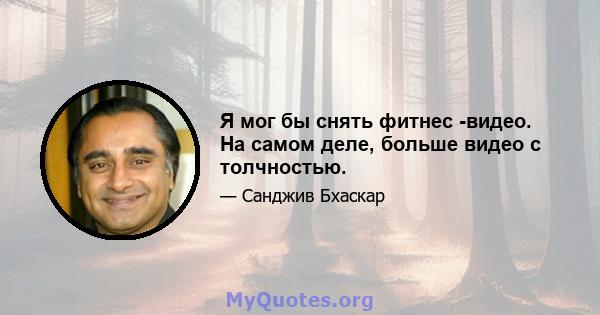 Я мог бы снять фитнес -видео. На самом деле, больше видео с толчностью.

— Санджив Бхаскар

MyQuotes.org